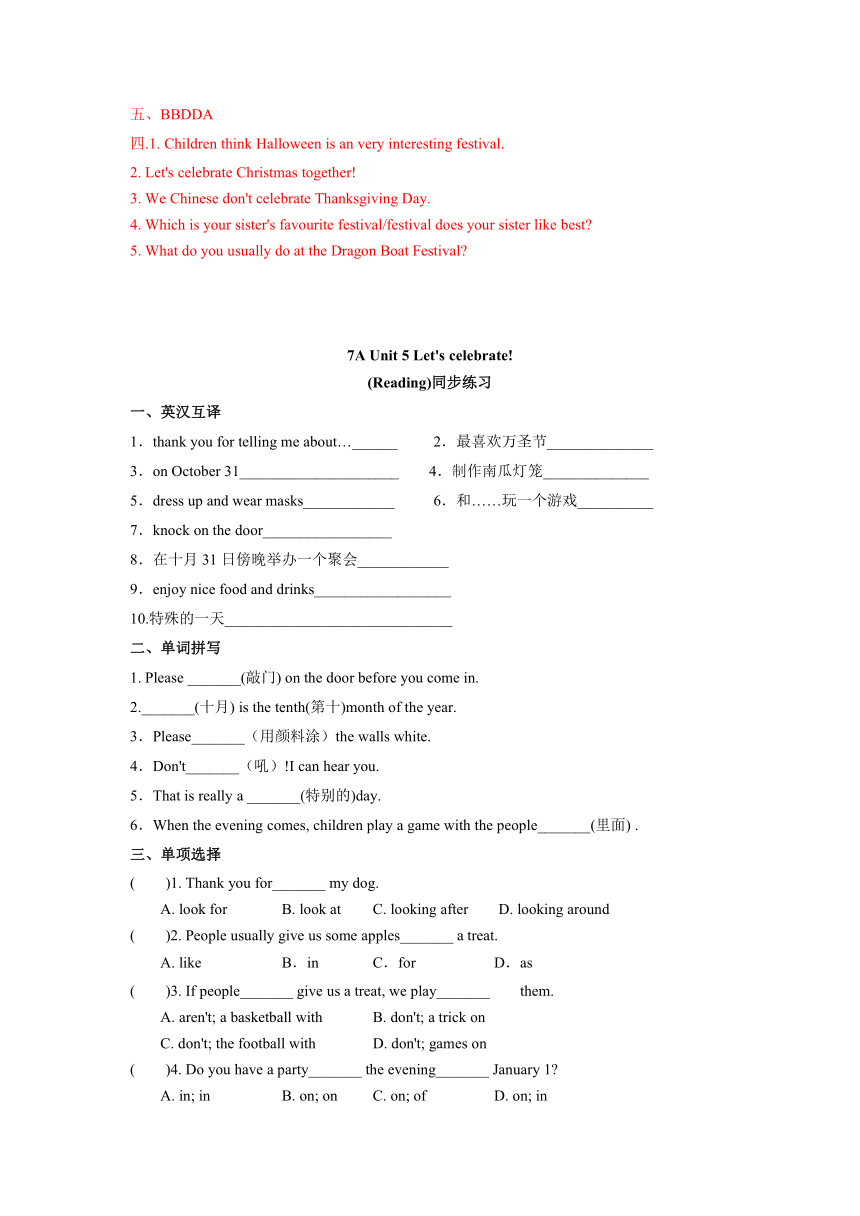 五、BBDDA
四.1. Children think Halloween is an very interesting festival.
2. Let's celebrate Christmas together!
3. We Chinese don't celebrate Thanksgiving Day.
4. Which is your sister's favourite festival/festival does your sister like best?
5. What do you usually do at the Dragon Boat Festival?

7A Unit 5 Let's celebrate!
(Reading)同步练习

一、英汉互译
1．thank you for telling me about…______ 2．最喜欢万圣节______________
3．on October 31_____________________ 4．制作南瓜灯笼______________
5．dress up and wear masks____________ 6．和……玩一个游戏__________
7．knock on the door_________________
8．在十月 31 日傍晚举办一个聚会____________
9．enjoy nice food and drinks__________________
10.特殊的一天______________________________

二、单词拼写
1. Please _______(敲门) on the door before you come in.
2._______(十月) is the tenth(第十)month of the year.
3．Please_______（用颜料涂）the walls white.
4．Don't_______（吼）!I can hear you.
5．That is really a _______(特别的)day.
6．When the evening comes, children play a game with the people_______(里面) .

三、单项选择
( )1. Thank you for_______ my dog.
A. look for B. look at C. looking after D. looking around
( )2. People usually give us some apples_______ a treat.
A. like B．in C．for D．as
( )3. If people_______ give us a treat, we play_______ them.
A. aren't; a basketball with B. don't; a trick on
C. don't; the football with D. don't; games on
( )4. Do you have a party_______ the evening_______ January 1?
A. in; in B. on; on C. on; of D. on; in